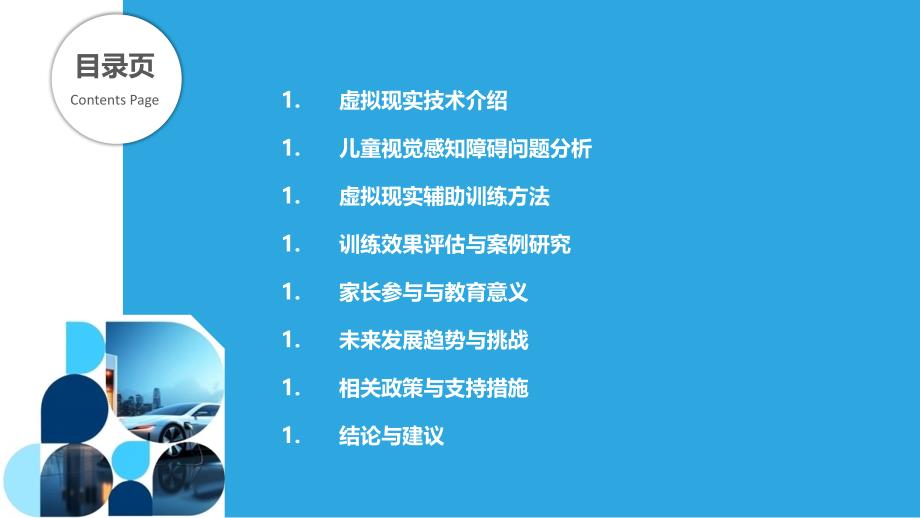 目录页
Contents Page

1. 虚拟现实技术介绍

1. 儿童视觉感知障碍问题分析

1. 虚拟现实辅助训练方法

1. 训练效果评估与案例研究

1. 家长参与与教育意义

1. 未来发展趋势与挑战

1. 相关政策与支持措施

1. 结论与建议